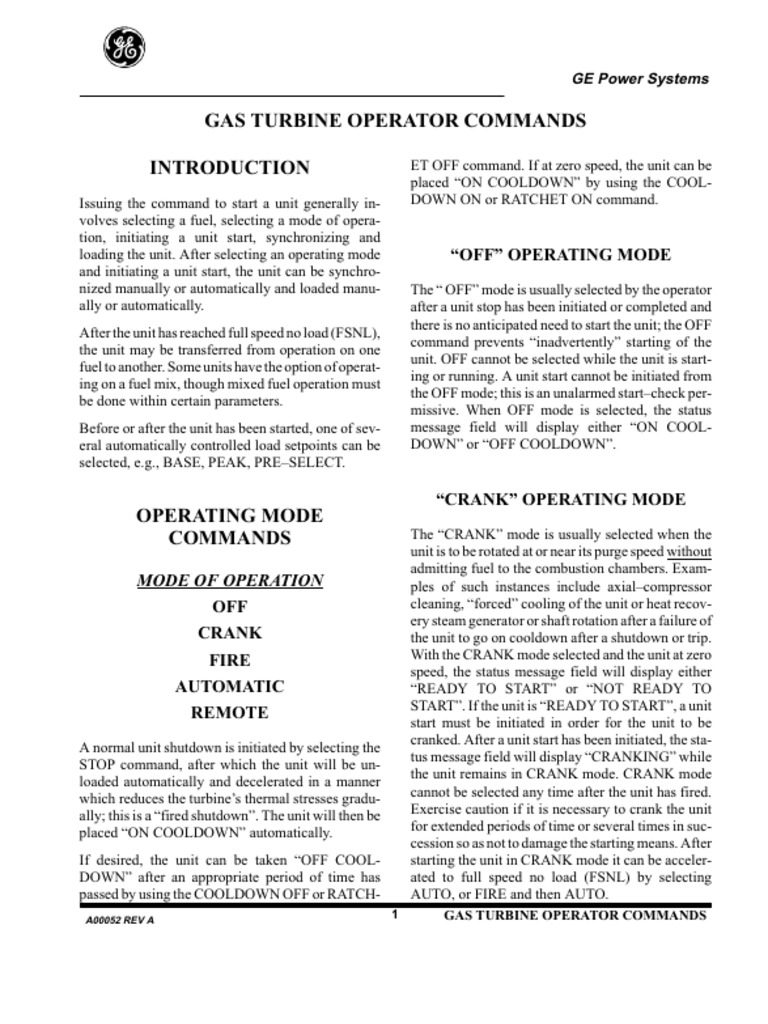 GE

GE Power Systems

GAS TURBINE OPERATOR COMMANDS

INTRODUCTION

Issuing the command to start a unit generally involves selecting a fuel, selecting a mode of operation, initiating a unit start, synchronizing and loading the unit. After selecting an operating mode and initiating a unit start, the unit can be synchronized manually or automatically and loaded manually or automatically.

After the unit has reached full speed no load (FSNL), the unit may be transferred from operation on one fuel to another. Some units have the option of operating on a fuel mix, though mixed fuel operation must be done within certain parameters.

Before or after the unit has been started, one of several automatically controlled load setpoints can be selected, e.g., BASE, PEAK, PRE–SELECT.

OPERATING MODE COMMANDS

MODE OF OPERATION

OFF

CRANK

FIRE

AUTOMATIC

REMOTE

A normal unit shutdown is initiated by selecting the STOP command, after which the unit will be unloaded automatically and decelerated in a manner which reduces the turbine's thermal stresses gradually; this is a "fired shutdown". The unit will then be placed "ON COOLDOWN" automatically.

If desired, the unit can be taken "OFF COOLDOWN" after an appropriate period of time has passed by using the COOLDOWN OFF or RATCHET OFF command. If at zero speed, the unit can be placed "ON COOLDOWN" by using the COOLDOWN ON or RATCHET ON command.

"OFF" OPERATING MODE

The " OFF" mode is usually selected by the operator after a unit stop has been initiated or completed and there is no anticipated need to start the unit; the OFF command prevents "inadvertently" starting of the unit. OFF cannot be selected while the unit is starting or running. A unit start cannot be initiated from the OFF mode; this is an unalarmed start–check permissive. When OFF mode is selected, the status message field will display either "ON COOLDOWN" or "OFF COOLDOWN".

"CRANK" OPERATING MODE

The "CRANK" mode is usually selected when the unit is to be rotated at or near its purge speed without admitting fuel to the combustion chambers. Examples of such instances include axial–compressor cleaning, "forced" cooling of the unit or heat recovery steam generator or shaft rotation after a failure of the unit to go on cooldown after a shutdown or trip. With the CRANK mode selected and the unit at zero speed, the status message field will display either "READY TO START" or "NOT READY TO START". If the unit is "READY TO START", a unit start must be initiated in order for the unit to be cranked. After a unit start has been initiated, the status message field will display "CRANKING" while the unit remains in CRANK mode. CRANK mode cannot be selected any time after the unit has fired. Exercise caution if it is necessary to crank the unit for extended periods of time or several times in succession so as not to damage the starting means. After starting the unit in CRANK mode it can be accelerated to full speed no load (FSNL) by selecting AUTO, or FIRE and then AUTO.

A00052 REV A

1

GAS TURBINE OPERATOR COMMANDS